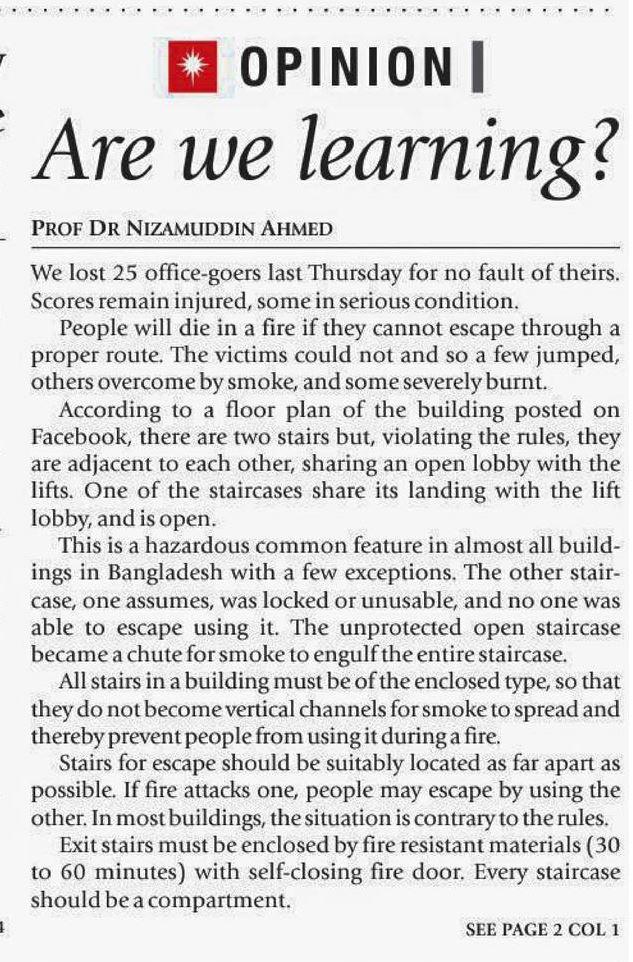 OPINION

Are we learning?

PROF DR NIZAMUDDIN AHMED

We lost 25 office-goers last Thursday for no fault of theirs. Scores remain injured, some in serious condition.

People will die in a fire if they cannot escape through a proper route. The victims could not and so a few jumped, others overcome by smoke, and some severely burnt.

According to a floor plan of the building posted on Facebook, there are two stairs but, violating the rules, they are adjacent to each other, sharing an open lobby with the lifts. One of the staircases share its landing with the lift lobby, and is open.

This is a hazardous common feature in almost all buildings in Bangladesh with a few exceptions. The other staircase, one assumes, was locked or unusable, and no one was able to escape using it. The unprotected open staircase became a chute for smoke to engulf the entire staircase.

All stairs in a building must be of the enclosed type, so that they do not become vertical channels for smoke to spread and thereby prevent people from using it during a fire.

Stairs for escape should be suitably located as far apart as possible. If fire attacks one, people may escape by using the other. In most buildings, the situation is contrary to the rules.

Exit stairs must be enclosed by fire resistant materials (30 to 60 minutes) with self-closing fire door. Every staircase should be a compartment.

SEE PAGE 2 COL 1